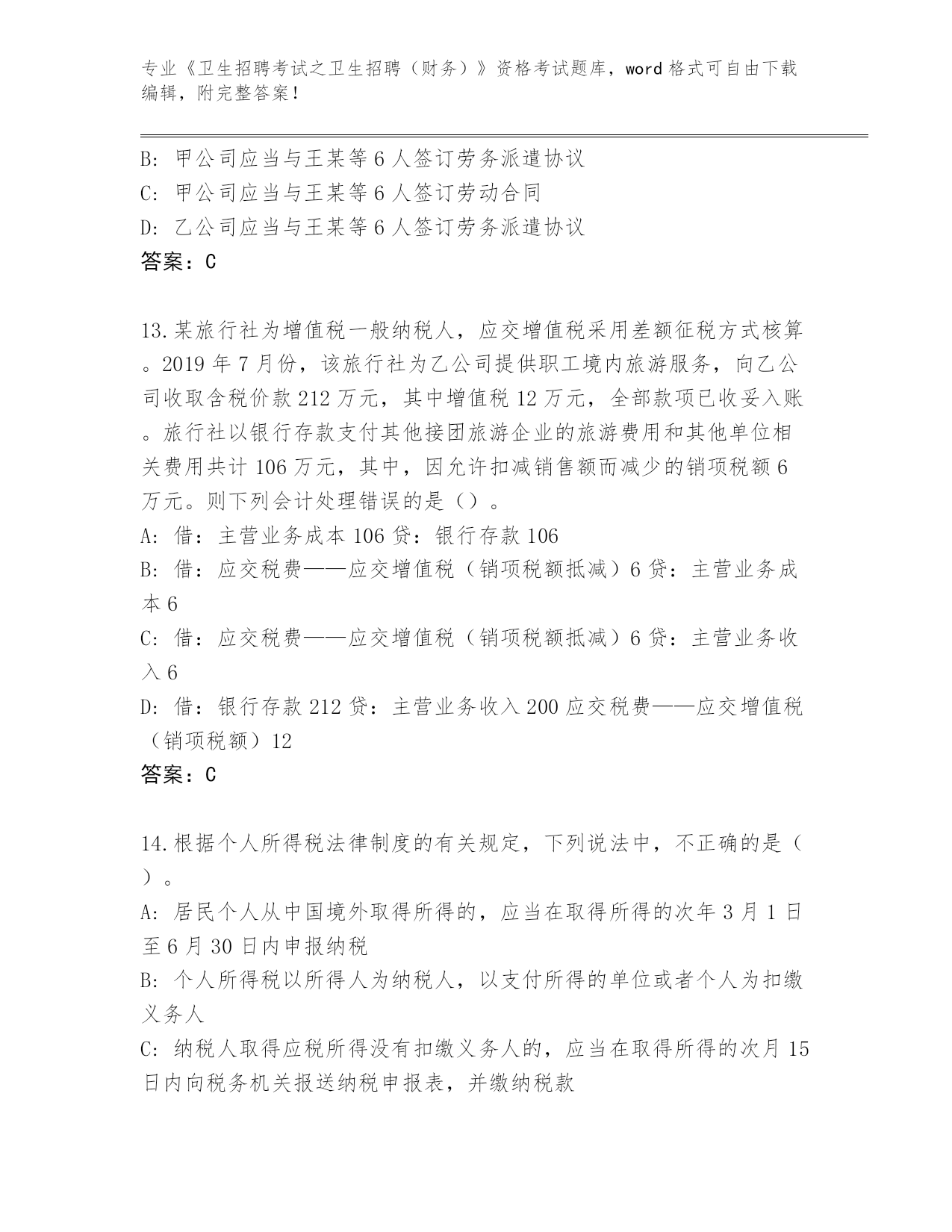 专业《卫生招聘考试之卫生招聘（财务）》资格考试题库，word 格式可自由下载编辑，附完整答案！

B: 甲公司应当与王某等 6 人签订劳务派遣协议
C: 甲公司应当与王某等 6 人签订劳动合同
D: 乙公司应当与王某等 6 人签订劳务派遣协议
答案：C

13.某旅行社为增值税一般纳税人，应交增值税采用差额征税方式核算。2019 年 7 月份，该旅行社为乙公司提供职工境内旅游服务，向乙公司收取含税价款 212 万元，其中增值税 12 万元，全部款项已收妥入账。旅行社以银行存款支付其他接团旅游企业的旅游费用和其他单位相关费用共计 106 万元，其中，因允许扣减销售额而减少的销项税额 6 万元。则下列会计处理错误的是（）。
A: 借：主营业务成本 106 贷：银行存款 106
B: 借：应交税费——应交增值税（销项税额抵减）6 贷：主营业务成本 6
C: 借：应交税费——应交增值税（销项税额抵减）6 贷：主营业务收入 6
D: 借：银行存款 212 贷：主营业务收入 200 应交税费——应交增值税（销项税额）12
答案：C

14.根据个人所得税法律制度的有关规定，下列说法中，不正确的是（）。
A: 居民个人从中国境外取得所得的，应当在取得所得的次年 3 月 1 日至 6 月 30 日内申报纳税
B: 个人所得税以所得人为纳税人，以支付所得的单位或者个人为扣缴义务人
C: 纳税人取得应税所得没有扣缴义务人的，应当在取得所得的次月 15 日内向税务机关报送纳税申报表，并缴纳税款